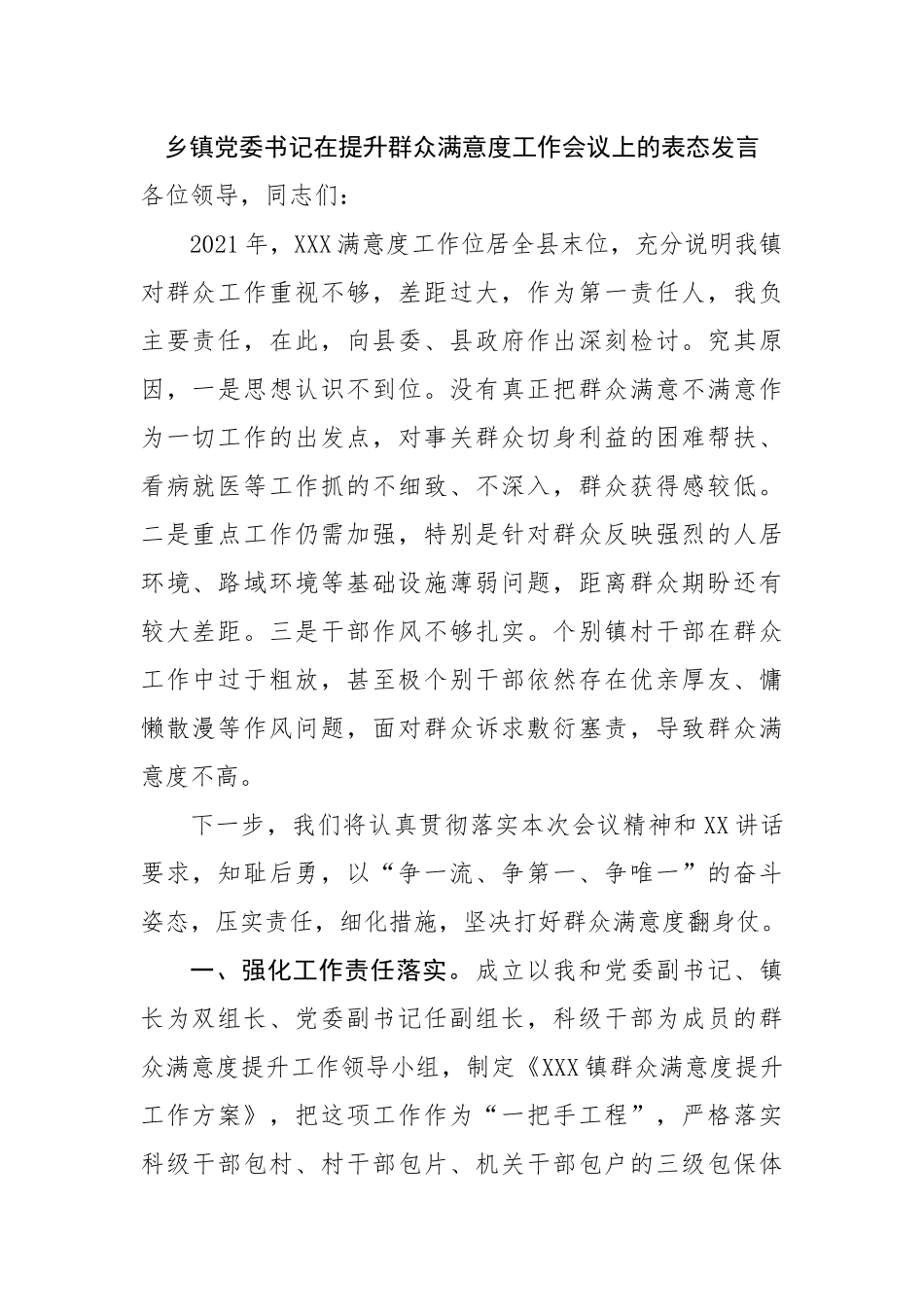 乡镇党委书记在提升群众满意度工作会议上的表态发言

各位领导，同志们：

2021年，XXX满意度工作位居全县末位，充分说明我镇对群众工作重视不够，差距过大，作为第一责任人，我负主要责任，在此，向县委、县政府作出深刻检讨。究其原因，一是思想认识不到位。没有真正把群众满意不满意作为一切工作的出发点，对事关群众切身利益的困难帮扶、看病就医等工作抓的不细致、不深入，群众获得感较低。二是重点工作仍需加强，特别是针对群众反映强烈的人居环境、路域环境等基础设施薄弱问题，距离群众期盼还有较大差距。三是干部作风不够扎实。个别镇村干部在群众工作中过于粗放，甚至极个别干部依然存在优亲厚友、慵懒散漫等作风问题，面对群众诉求敷衍塞责，导致群众满意度不高。

下一步，我们将认真贯彻落实本次会议精神和XX讲话要求，知耻后勇，以“争一流、争第一、争唯一”的奋斗姿态，压实责任，细化措施，坚决打好群众满意度翻身仗。

一、强化工作责任落实。成立以我和党委副书记、镇长为双组长、党委副书记任副组长，科级干部为成员的群众满意度提升工作领导小组，制定《XXX镇群众满意度提升工作方案》，把这项工作作为“一把手工程”，严格落实科级干部包村、村干部包片、机关干部包户的三级包保体